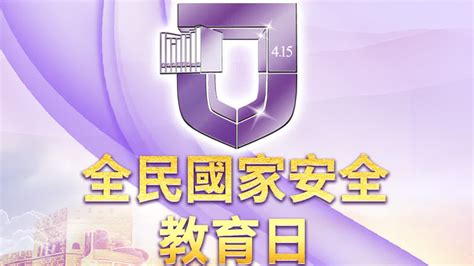 4.15

全民國家安全
教育日